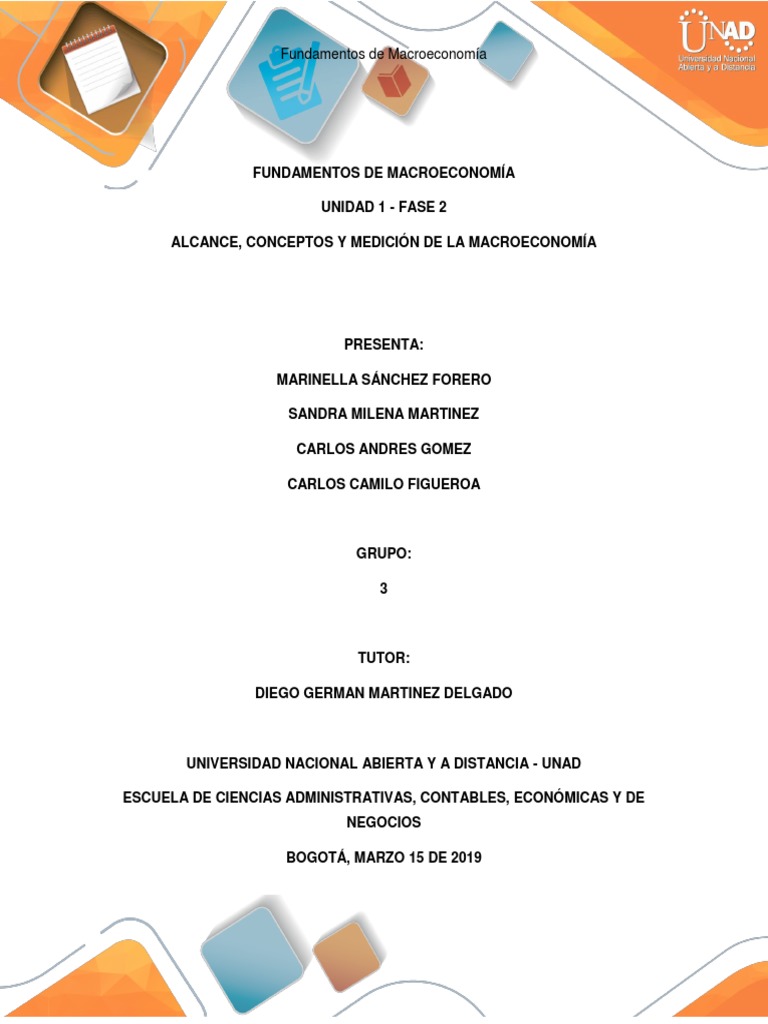 Fundamentos de Macroeconomía

UNAD
Universidad Nacional Abierta y a Distancia

FUNDAMENTOS DE MACROECONOMÍA

UNIDAD 1 - FASE 2

ALCANCE, CONCEPTOS Y MEDICIÓN DE LA MACROECONOMÍA

PRESENTA:

MARINELLA SÁNCHEZ FORERO

SANDRA MILENA MARTINEZ

CARLOS ANDRES GOMEZ

CARLOS CAMILO FIGUEROA

GRUPO:

3

TUTOR:

DIEGO GERMAN MARTINEZ DELGADO

UNIVERSIDAD NACIONAL ABIERTA Y A DISTANCIA - UNAD

ESCUELA DE CIENCIAS ADMINISTRATIVAS, CONTABLES, ECONÓMICAS Y DE NEGOCIOS

BOGOTÁ, MARZO 15 DE 2019